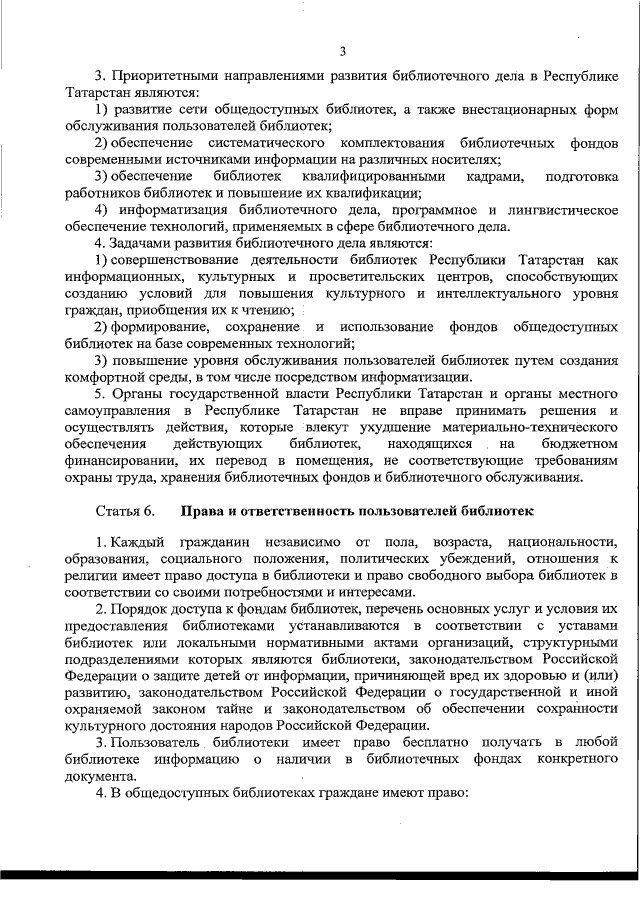 3

3. Приоритетными направлениями развития библиотечного дела в Республике Татарстан являются:

1) развитие сети общедоступных библиотек, а также внестационарных форм обслуживания пользователей библиотек;

2) обеспечение систематического комплектования библиотечных фондов современными источниками информации на различных носителях;

3) обеспечение библиотек квалифицированными кадрами, подготовка работников библиотек и повышение их квалификации;

4) информатизация библиотечного дела, программное и лингвистическое обеспечение технологий, применяемых в сфере библиотечного дела.

4. Задачами развития библиотечного дела являются:

1) совершенствование деятельности библиотек Республики Татарстан как информационных, культурных и просветительских центров, способствующих созданию условий для повышения культурного и интеллектуального уровня граждан, приобщения их к чтению;

2) формирование, сохранение и использование фондов общедоступных библиотек на базе современных технологий;

3) повышение уровня обслуживания пользователей библиотек путем создания комфортной среды, в том числе посредством информатизации.

5. Органы государственной власти Республики Татарстан и органы местного самоуправления в Республике Татарстан не вправе принимать решения и осуществлять действия, которые влекут ухудшение материально-технического обеспечения действующих библиотек, находящихся на бюджетном финансировании, их перевод в помещения, не соответствующие требованиям охраны труда, хранения библиотечных фондов и библиотечного обслуживания.

Статья 6. Права и ответственность пользователей библиотек

1. Каждый гражданин независимо от пола, возраста, национальности, образования, социального положения, политических убеждений, отношения к религии имеет право доступа в библиотеки и право свободного выбора библиотек в соответствии со своими потребностями и интересами.

2. Порядок доступа к фондам библиотек, перечень основных услуг и условия их предоставления библиотеками устанавливаются в соответствии с уставами библиотек или локальными нормативными актами организаций, структурными подразделениями которых являются библиотеки, законодательством Российской Федерации о защите детей от информации, причиняющей вред их здоровью и (или) развитию, законодательством Российской Федерации о государственной и иной охраняемой законом тайне и законодательством об обеспечении сохранности культурного достояния народов Российской Федерации.

3. Пользователь библиотеки имеет право бесплатно получать в любой библиотеке информацию о наличии в библиотечных фондах конкретного документа.

4. В общедоступных библиотеках граждане имеют право: